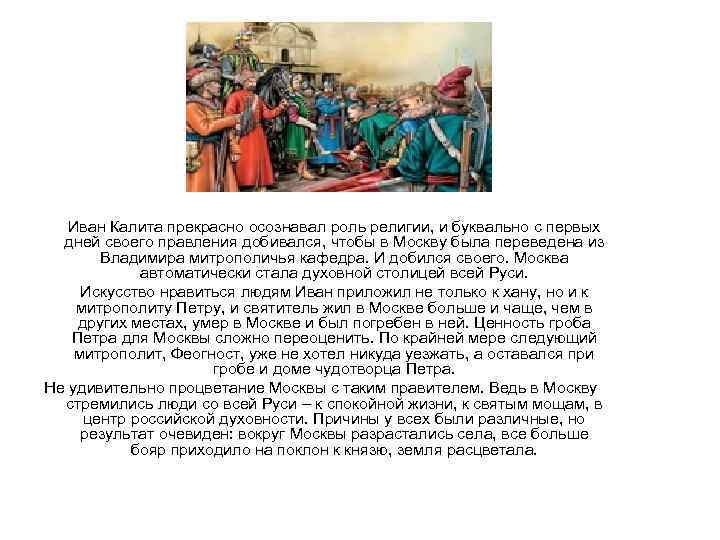 Иван Калита прекрасно осознавал роль религии, и буквально с первых дней своего правления добивался, чтобы в Москву была переведена из Владимира митрополичья кафедра. И добился своего. Москва автоматически стала духовной столицей всей Руси.

Искусство нравиться людям Иван приложил не только к хану, но и к митрополиту Петру, и святитель жил в Москве больше и чаще, чем в других местах, умер в Москве и был погребен в ней. Ценность гроба Петра для Москвы сложно переоценить. По крайней мере следующий митрополит, Феогност, уже не хотел никуда уезжать, а оставался при гробе и доме чудотворца Петра.

Не удивительно процветание Москвы с таким правителем. Ведь в Москву стремились люди со всей Руси – к спокойной жизни, к святым мощам, в центр российской духовности. Причины у всех были различные, но результат очевиден: вокруг Москвы разрастались села, все больше бояр приходило на поклон к князю, земля расцветала.